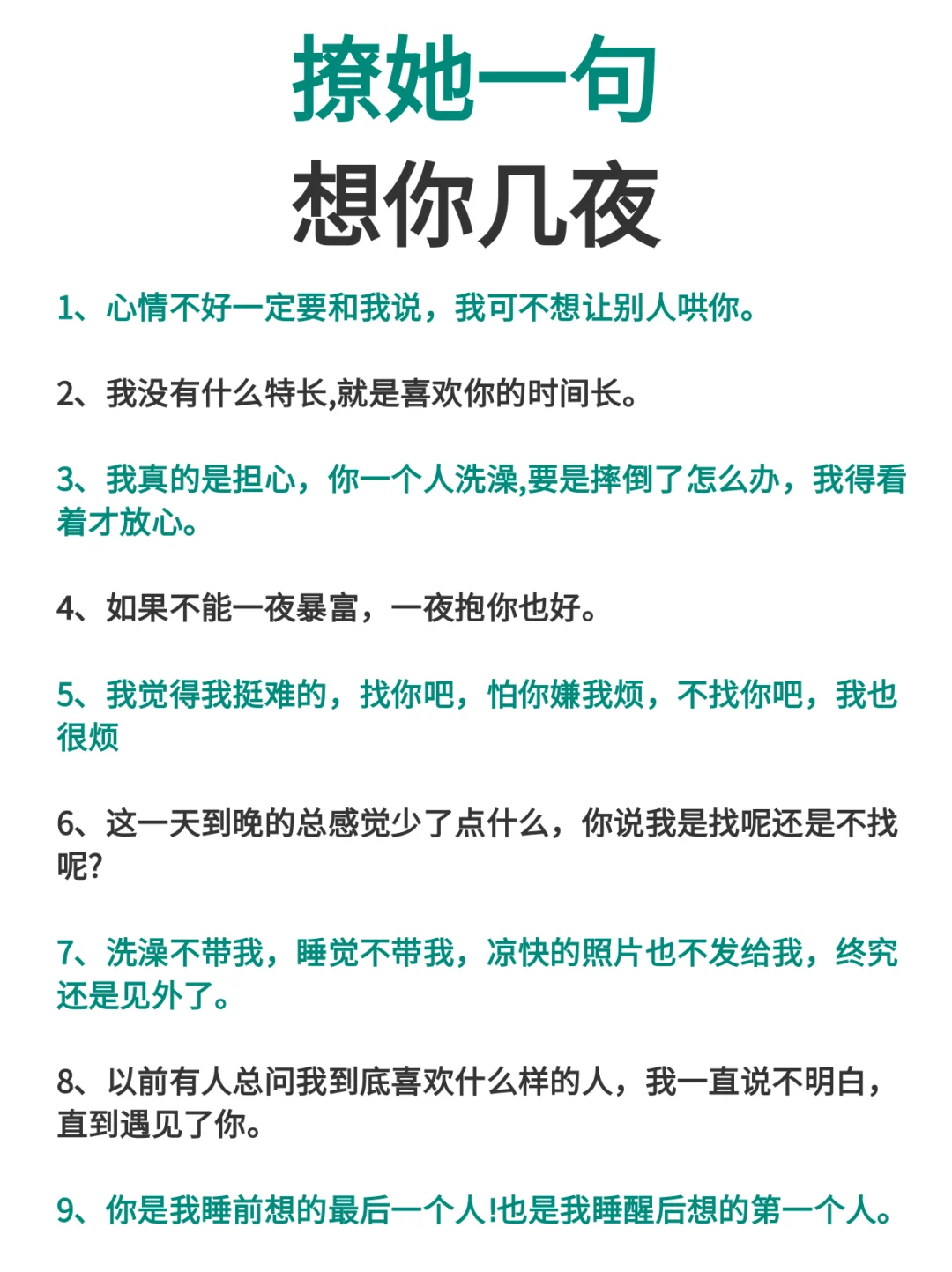 撩她一句
想你几夜

1、心情不好一定要和我说，我可不想让别人哄你。

2、我没有什么特长,就是喜欢你的时间长。

3、我真的是担心，你一个人洗澡,要是摔倒了怎么办，我得看着才放心。

4、如果不能一夜暴富，一夜抱你也好。

5、我觉得我挺难的，找你吧，怕你嫌我烦，不找你吧，我也很烦

6、这一天到晚的总感觉少了点什么，你说我是找呢还是不找呢?

7、洗澡不带我，睡觉不带我，凉快的照片也不发给我，终究还是见外了。

8、以前有人总问我到底喜欢什么样的人，我一直说不明白，直到遇见了你。

9、你是我睡前想的最后一个人!也是我睡醒后想的第一个人。